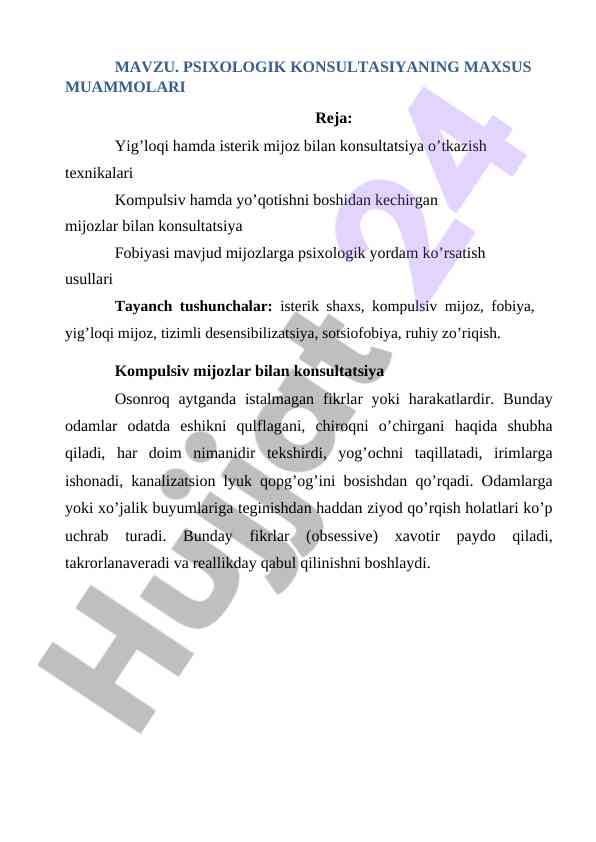 MAVZU. PSIXOLOGIK KONSULTASIYANING MAXSUS MUAMMOLARI

Reja:

Yig’loqi hamda isterik mijoz bilan konsultatsiya o’tkazish texnikalari

Kompulsiv hamda yo’qotishni boshidan kechirgan mijozlar bilan konsultatsiya

Fobiyasi mavjud mijozlarga psixologik yordam ko’rsatish usullari

Tayanch tushunchalar: isterik shaxs, kompulsiv mijoz, fobiya, yig’loqi mijoz, tizimli desensibilizatsiya, sotsiofobiya, ruhiy zo’riqish.

Kompulsiv mijozlar bilan konsultatsiya

Osonroq aytganda istalmagan fikrlar yoki harakatlardir. Bunday odamlar odatda eshikni qulflagani, chiroqni o’chirgani haqida shubha qiladi, har doim nimanidir tekshirdi, yog’ochni taqillatadi, irimlarga ishonadi, kanalizatsion lyuk qopg’og’ini bosishdan qo’rqadi. Odamlarga yoki xo’jalik buyumlariga teginishdan haddan ziyod qo’rqish holatlari ko’p uchrab turadi. Bunday fikrlar (obsessive) xavotir paydo qiladi, takrorlanaveradi va reallikday qabul qilinishni boshlaydi.

Hujjat24